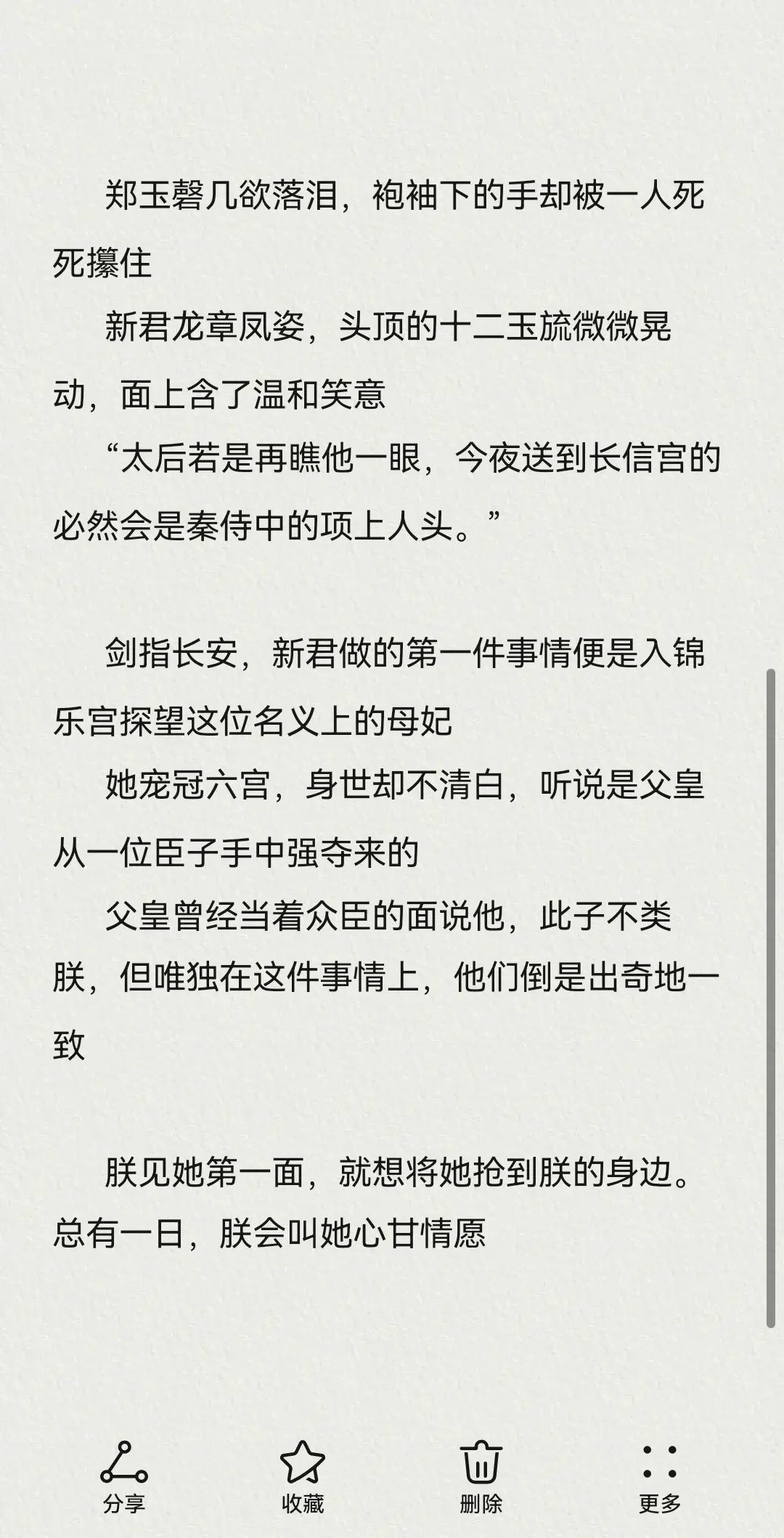 郑玉磬几欲落泪，袍袖下的手却被一人死死攥住

新君龙章凤姿，头顶的十二玉旒微微晃动，面上含了温和笑意

“太后若是再瞧他一眼，今夜送到长信宫的必然会是秦侍中的项上人头。”

剑指长安，新君做的第一件事情便是入锦乐宫探望这位名义上的母妃

她宠冠六宫，身世却不清白，听说是父皇从一位臣子手中强夺来的

父皇曾经当着众臣的面说他，此子不类朕，但唯独在这件事情上，他们倒是出奇地一致

朕见她第一面，就想将她抢到朕的身边。总有一日，朕会叫她心甘情愿

分享 收藏 删除 更多